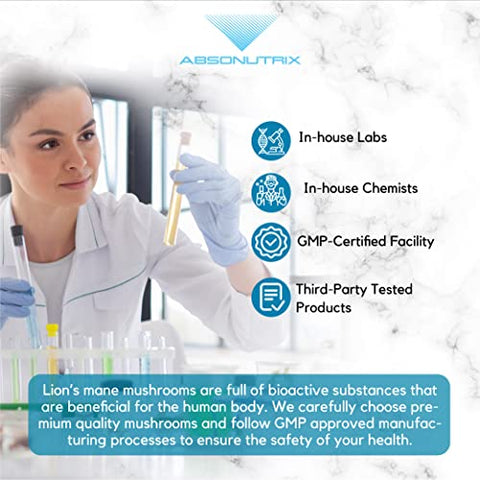 ABSONUTRIX

In-house Labs

In-house Chemists

GMP-Certified Facility

Third-Party Tested Products

Lion's mane mushrooms are full of bioactive substances that are beneficial for the human body. We carefully choose premium quality mushrooms and follow GMP approved manufacturing processes to ensure the safety of your health.